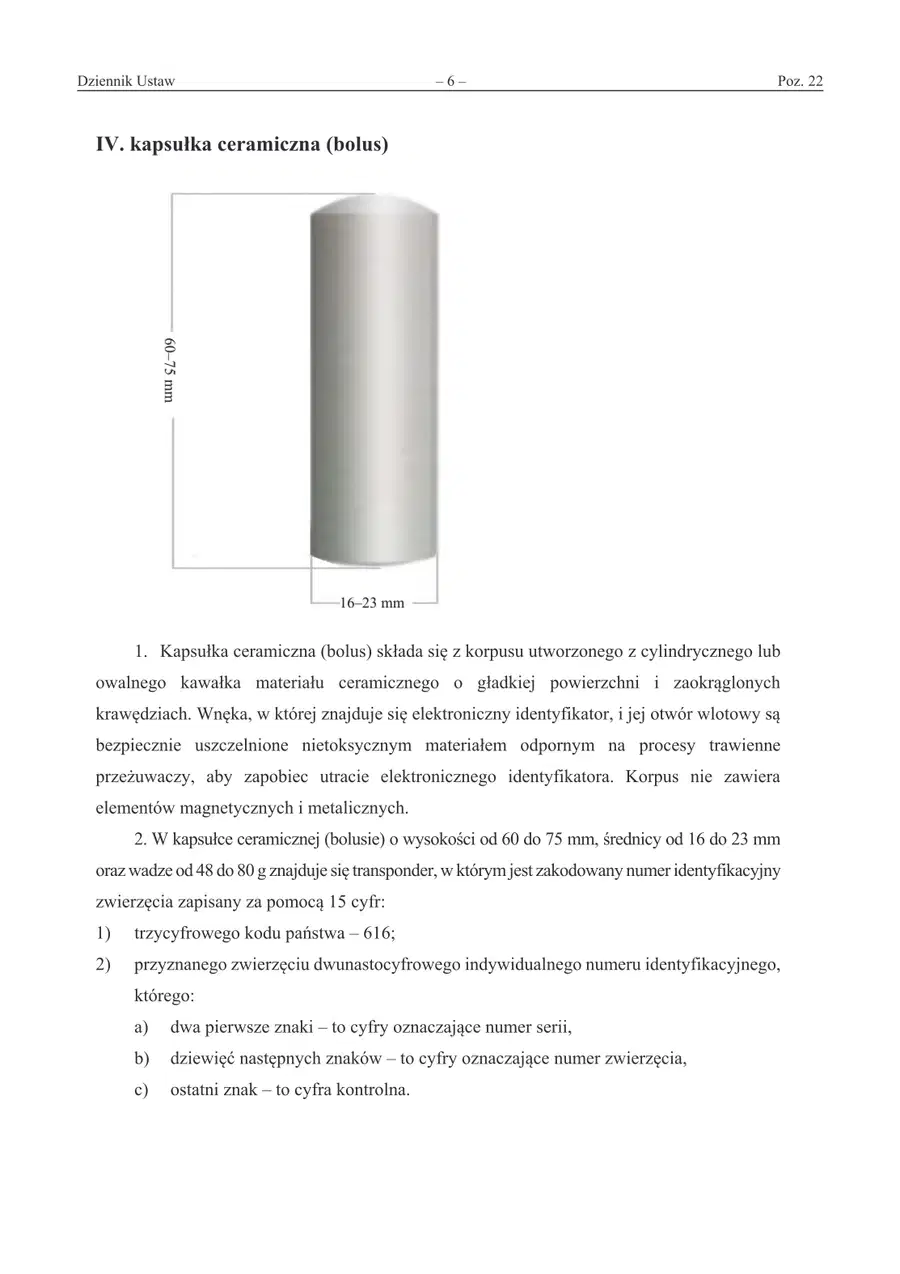 Dziennik Ustaw – 6 – Poz. 22

IV. kapsułka ceramiczna (bolus)

60–75 mm

16–23 mm

1. Kapsułka ceramiczna (bolus) składa się z korpusu utworzonego z cylindrycznego lub owalnego kawałka materiału ceramicznego o gładkiej powierzchni i zaokrąglonych krawędziach. Wnęka, w której znajduje się elektroniczny identyfikator, i jej otwór wlotowy są bezpiecznie uszczelnione nietoksycznym materiałem odpornym na procesy trawienne przeżuwaczy, aby zapobiec utracie elektronicznego identyfikatora. Korpus nie zawiera elementów magnetycznych i metalicznych.

2. W kapsułce ceramicznej (bolusie) o wysokości od 60 do 75 mm, średnicy od 16 do 23 mm oraz wadze od 48 do 80 g znajduje się transponder, w którym jest zakodowany numer identyfikacyjny zwierzęcia zapisany za pomocą 15 cyfr:

1) trzycyfrowego kodu państwa – 616;

2) przyznanego zwierzęciu dwunastocyfrowego indywidualnego numeru identyfikacyjnego, którego:

a) dwa pierwsze znaki – to cyfry oznaczające numer serii,

b) dziewięć następnych znaków – to cyfry oznaczające numer zwierzęcia,

c) ostatni znak – to cyfra kontrolna.